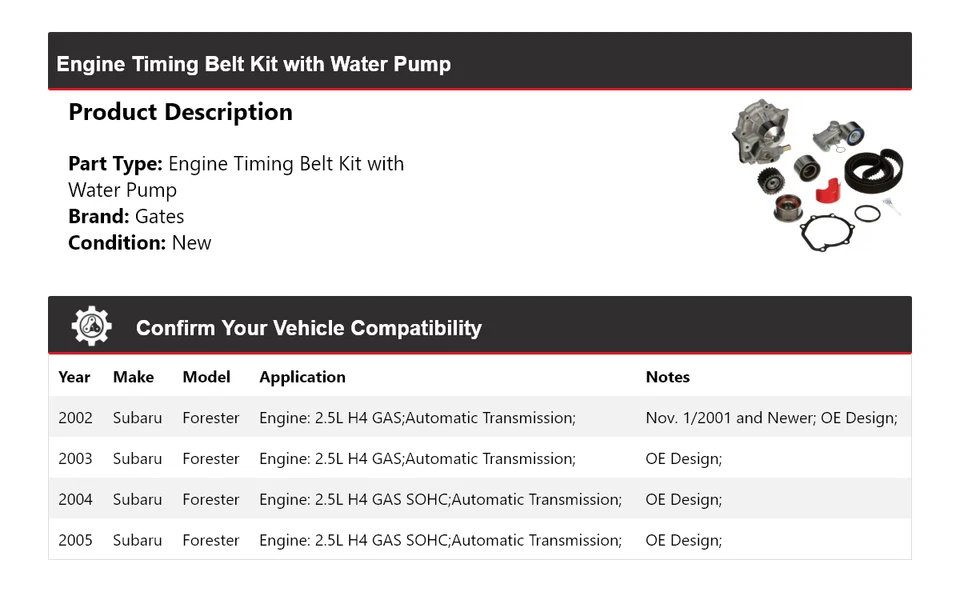 Engine Timing Belt Kit with Water Pump

Product Description

Part Type: Engine Timing Belt Kit with Water Pump
Brand: Gates
Condition: New

Confirm Your Vehicle Compatibility

| Year | Make | Model | Application | Notes |
|---|---|---|---|---|
| 2002 | Subaru | Forester | Engine: 2.5L H4 GAS;Automatic Transmission; | Nov. 1/2001 and Newer; OE Design; |
| 2003 | Subaru | Forester | Engine: 2.5L H4 GAS;Automatic Transmission; | OE Design; |
| 2004 | Subaru | Forester | Engine: 2.5L H4 GAS SOHC;Automatic Transmission; | OE Design; |
| 2005 | Subaru | Forester | Engine: 2.5L H4 GAS SOHC;Automatic Transmission; | OE Design; |